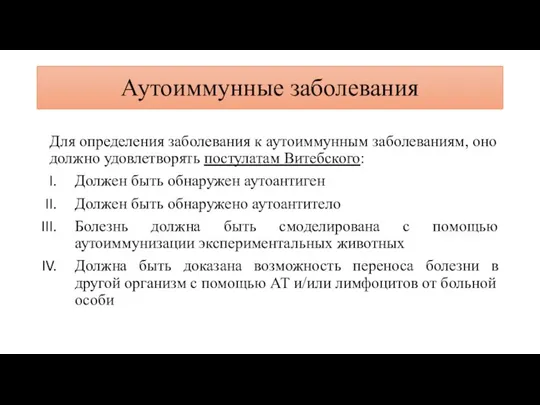 Аутоиммунные заболевания

Для определения заболевания к аутоиммунным заболеваниям, оно должно удовлетворять постулатам Витебского:

I. Должен быть обнаружен аутоантиген

II. Должен быть обнаружено аутоантитело

III. Болезнь должна быть смоделирована с помощью аутоиммунизации экспериментальных животных

IV. Должна быть доказана возможность переноса болезни в другой организм с помощью АТ и/или лимфоцитов от больной особи